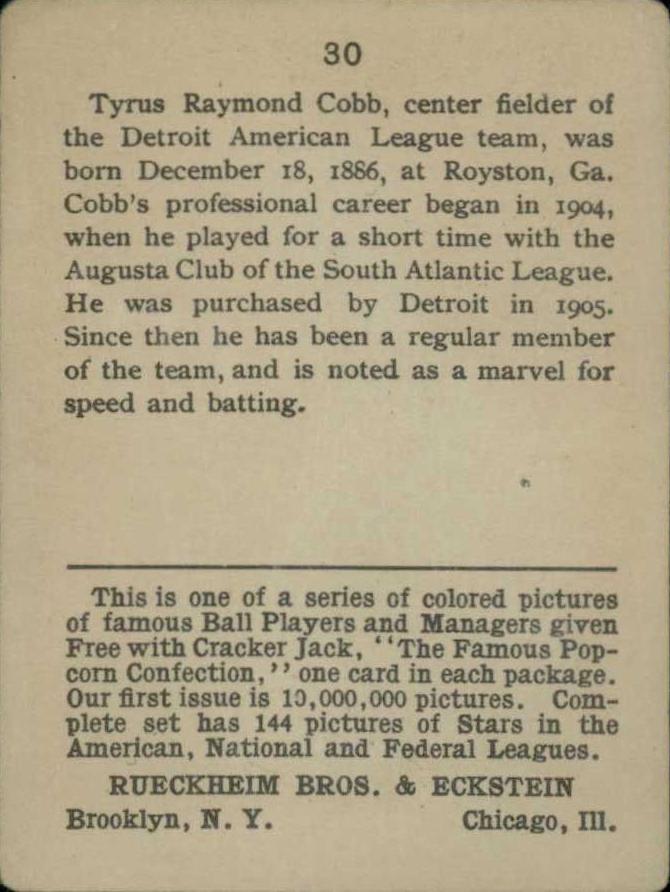 30

Tyrus Raymond Cobb, center fielder of the Detroit American League team, was born December 18, 1886, at Royston, Ga. Cobb's professional career began in 1904, when he played for a short time with the Augusta Club of the South Atlantic League. He was purchased by Detroit in 1905. Since then he has been a regular member of the team, and is noted as a marvel for speed and batting.

This is one of a series of colored pictures of famous Ball Players and Managers given Free with Cracker Jack, "The Famous Popcorn Confection," one card in each package. Our first issue is 10,000,000 pictures. Complete set has 144 pictures of Stars in the American, National and Federal Leagues.

RUECKHEIM BROS. & ECKSTEIN

Brooklyn, N. Y. Chicago, Ill.